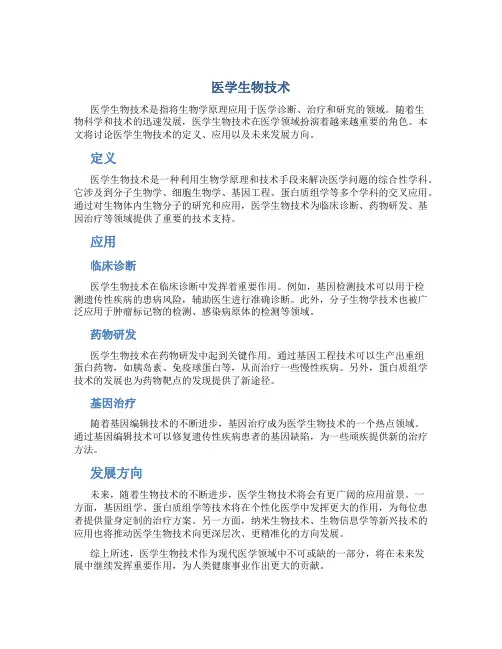 医学生物技术

医学生物技术是指将生物学原理应用于医学诊断、治疗和研究的领域。随着生物科学和技术的迅速发展，医学生物技术在医学领域扮演着越来越重要的角色。本文将讨论医学生物技术的定义、应用以及未来发展方向。

定义

医学生物技术是一种利用生物学原理和技术手段来解决医学问题的综合性学科。它涉及到分子生物学、细胞生物学、基因工程、蛋白质组学等多个学科的交叉应用。通过对生物体内生物分子的研究和应用，医学生物技术为临床诊断、药物研发、基因治疗等领域提供了重要的技术支持。

应用

临床诊断

医学生物技术在临床诊断中发挥着重要作用。例如，基因检测技术可以用于检测遗传性疾病的患病风险，辅助医生进行准确诊断。此外，分子生物学技术也被广泛应用于肿瘤标记物的检测、感染病原体的检测等领域。

药物研发

医学生物技术在药物研发中起到关键作用。通过基因工程技术可以生产出重组蛋白药物，如胰岛素、免疫球蛋白等，从而治疗一些慢性疾病。另外，蛋白质组学技术的发展也为药物靶点的发现提供了新途径。

基因治疗

随着基因编辑技术的不断进步，基因治疗成为医学生物技术的一个热点领域。通过基因编辑技术可以修复遗传性疾病患者的基因缺陷，为一些顽疾提供新的治疗方法。

发展方向

未来，随着生物技术的不断进步，医学生物技术将会有更广阔的应用前景。一方面，基因组学、蛋白质组学等技术将在个性化医学中发挥更大的作用，为每位患者提供量身定制的治疗方案。另一方面，纳米生物技术、生物信息学等新兴技术的应用也将推动医学生物技术向更深层次、更精准化的方向发展。

综上所述，医学生物技术作为现代医学领域中不可或缺的一部分，将在未来发展中继续发挥重要作用，为人类健康事业作出更大的贡献。